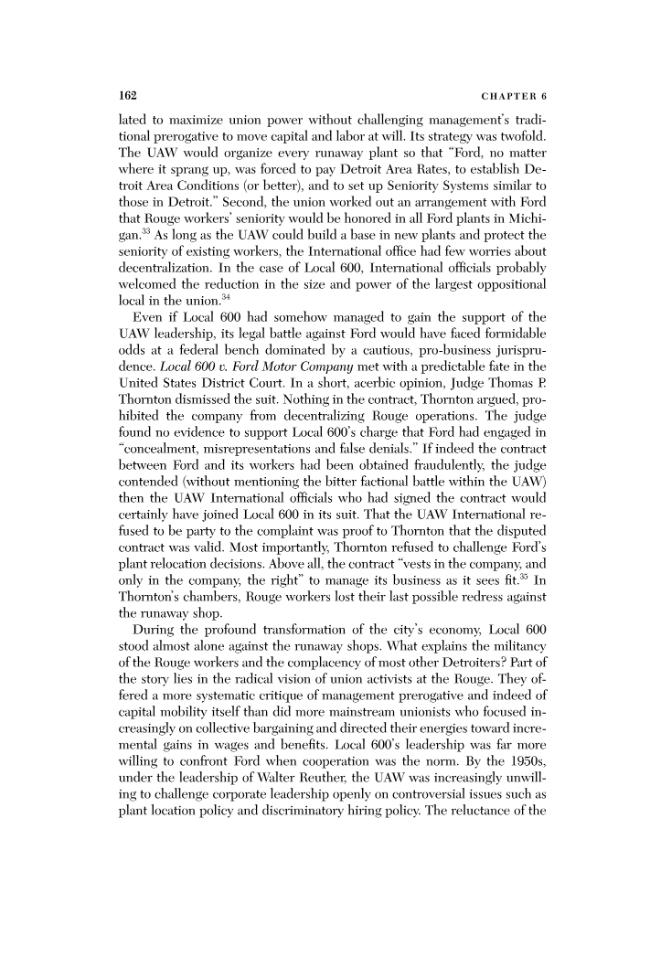 162 CHAPTER 6

lated to maximize union power without challenging management's traditional prerogative to move capital and labor at will. Its strategy was twofold. The UAW would organize every runaway plant so that "Ford, no matter where it sprang up, was forced to pay Detroit Area Rates, to establish Detroit Area Conditions (or better), and to set up Seniority Systems similar to those in Detroit." Second, the union worked out an arrangement with Ford that Rouge workers' seniority would be honored in all Ford plants in Michigan.$^{33}$ As long as the UAW could build a base in new plants and protect the seniority of existing workers, the International office had few worries about decentralization. In the case of Local 600, International officials probably welcomed the reduction in the size and power of the largest oppositional local in the union.$^{34}$

Even if Local 600 had somehow managed to gain the support of the UAW leadership, its legal battle against Ford would have faced formidable odds at a federal bench dominated by a cautious, pro-business jurisprudence. Local 600 v. Ford Motor Company met with a predictable fate in the United States District Court. In a short, acerbic opinion, Judge Thomas P. Thornton dismissed the suit. Nothing in the contract, Thornton argued, prohibited the company from decentralizing Rouge operations. The judge found no evidence to support Local 600's charge that Ford had engaged in "concealment, misrepresentations and false denials." If indeed the contract between Ford and its workers had been obtained fraudulently, the judge contended (without mentioning the bitter factional battle within the UAW) then the UAW International officials who had signed the contract would certainly have joined Local 600 in its suit. That the UAW International refused to be party to the complaint was proof to Thornton that the disputed contract was valid. Most importantly, Thornton refused to challenge Ford's plant relocation decisions. Above all, the contract "vests in the company, and only in the company, the right" to manage its business as it sees fit.$^{35}$ In Thornton's chambers, Rouge workers lost their last possible redress against the runaway shop.

During the profound transformation of the city's economy, Local 600 stood almost alone against the runaway shops. What explains the militancy of the Rouge workers and the complacency of most other Detroiters? Part of the story lies in the radical vision of union activists at the Rouge. They offered a more systematic critique of management prerogative and indeed of capital mobility itself than did more mainstream unionists who focused increasingly on collective bargaining and directed their energies toward incremental gains in wages and benefits. Local 600's leadership was far more willing to confront Ford when cooperation was the norm. By the 1950s, under the leadership of Walter Reuther, the UAW was increasingly unwilling to challenge corporate leadership openly on controversial issues such as plant location policy and discriminatory hiring policy. The reluctance of the